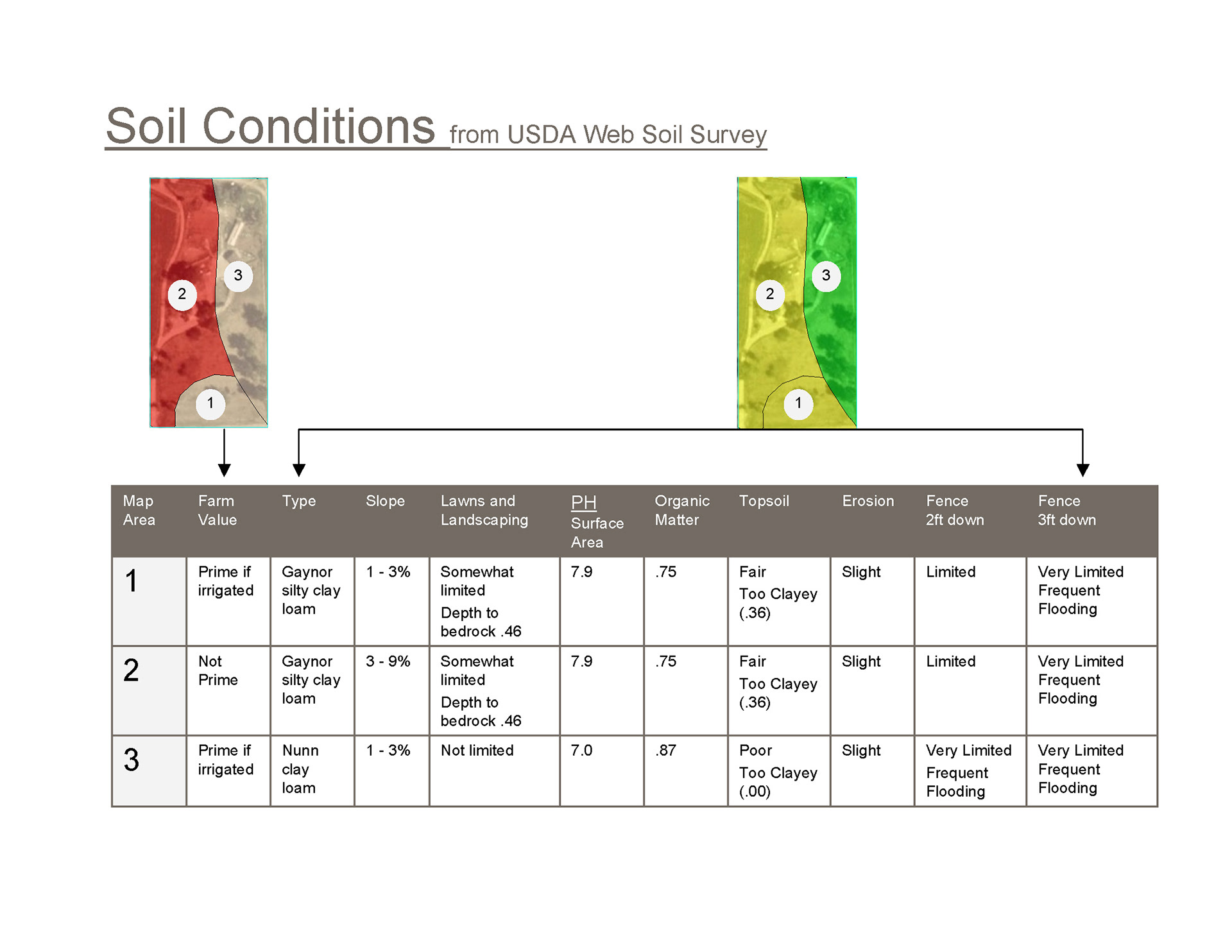 Soil Conditions from USDA Web Soil Survey

3
2
1

3
2
1

| Map Area | Farm Value | Type | Slope | Lawns and Landscaping | PH Surface Area | Organic Matter | Topsoil | Erosion | Fence 2ft down | Fence 3ft down |
|---|---|---|---|---|---|---|---|---|---|---|
| 1 | Prime if irrigated | Gaynor silty clay loam | 1 - 3% | Somewhat limited Depth to bedrock .46 | 7.9 | .75 | Fair Too Clayey (.36) | Slight | Limited | Very Limited Frequent Flooding |
| 2 | Not Prime | Gaynor silty clay loam | 3 - 9% | Somewhat limited Depth to bedrock .46 | 7.9 | .75 | Fair Too Clayey (.36) | Slight | Limited | Very Limited Frequent Flooding |
| 3 | Prime if irrigated | Nunn clay loam | 1 - 3% | Not limited | 7.0 | .87 | Poor Too Clayey (.00) | Slight | Very Limited Frequent Flooding | Very Limited Frequent Flooding |